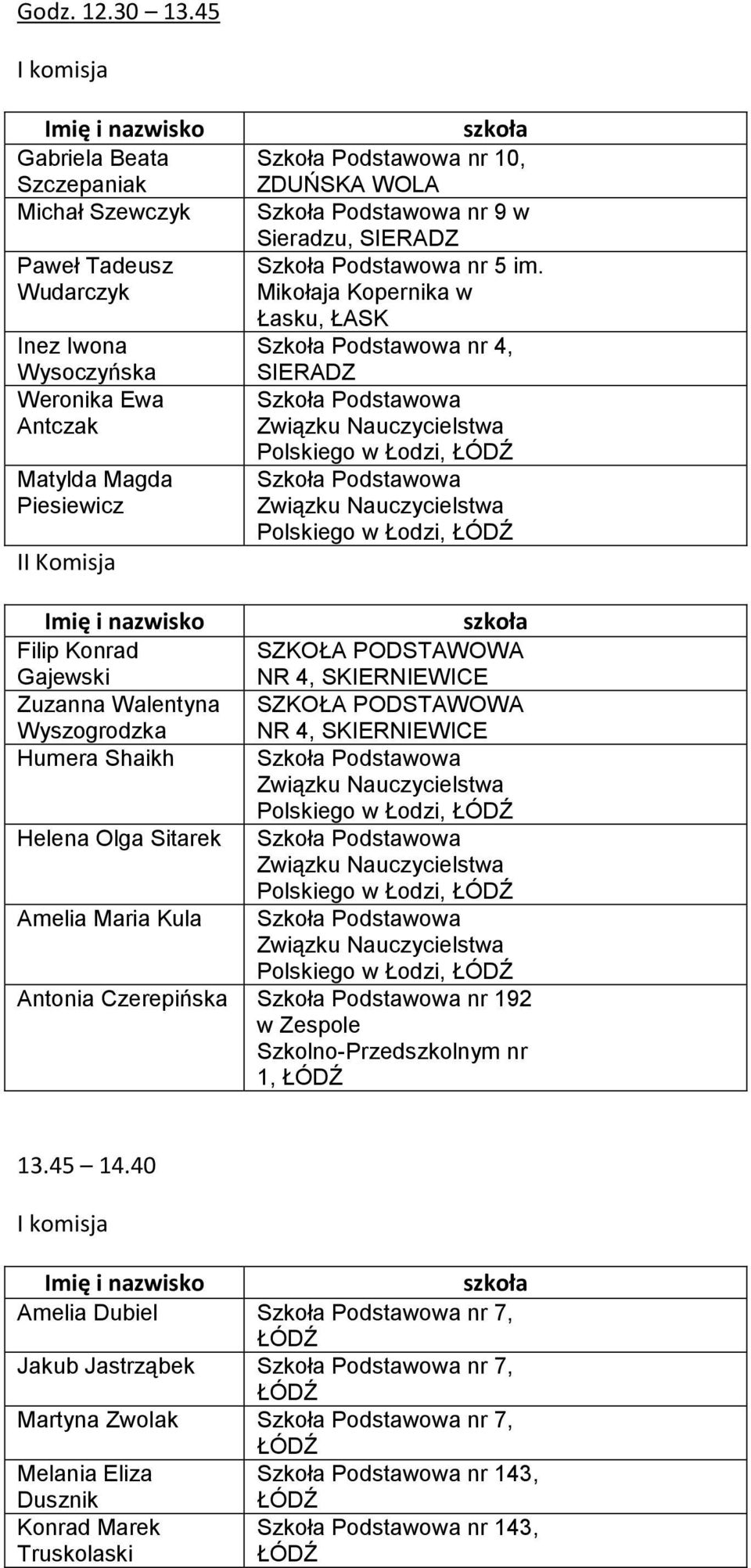 Godz. 12.30 – 13.45

I komisja

| Imię i nazwisko | szkoła |
|---|---|
| Gabriela Beata Szczepaniak | Szkoła Podstawowa nr 10, ZDUŃSKA WOLA |
| Michał Szewczyk | Szkoła Podstawowa nr 9 w Sieradzu, SIERADZ |
| Paweł Tadeusz Wudarczyk | Szkoła Podstawowa nr 5 im. Mikołaja Kopernika w Łasku, ŁASK |
| Inez Iwona Wysoczyńska | Szkoła Podstawowa nr 4, SIERADZ |
| Weronika Ewa Antczak | Szkoła Podstawowa Związku Nauczycielstwa Polskiego w Łodzi, ŁÓDŹ |
| Matylda Magda Piesiewicz | Szkoła Podstawowa Związku Nauczycielstwa Polskiego w Łodzi, ŁÓDŹ |

II Komisja

| Imię i nazwisko | szkoła |
|---|---|
| Filip Konrad Gajewski | SZKOŁA PODSTAWOWA NR 4, SKIERNIEWICE |
| Zuzanna Walentyna Wyszogrodzka | SZKOŁA PODSTAWOWA NR 4, SKIERNIEWICE |
| Humera Shaikh | Szkoła Podstawowa Związku Nauczycielstwa Polskiego w Łodzi, ŁÓDŹ |
| Helena Olga Sitarek | Szkoła Podstawowa Związku Nauczycielstwa Polskiego w Łodzi, ŁÓDŹ |
| Amelia Maria Kula | Szkoła Podstawowa Związku Nauczycielstwa Polskiego w Łodzi, ŁÓDŹ |
| Antonia Czerepińska | Szkoła Podstawowa nr 192 w Zespole Szkolno-Przedszkolnym nr 1, ŁÓDŹ |

13.45 – 14.40

I komisja

| Imię i nazwisko | szkoła |
|---|---|
| Amelia Dubiel | Szkoła Podstawowa nr 7, ŁÓDŹ |
| Jakub Jastrząbek | Szkoła Podstawowa nr 7, ŁÓDŹ |
| Martyna Zwolak | Szkoła Podstawowa nr 7, ŁÓDŹ |
| Melania Eliza Dusznik | Szkoła Podstawowa nr 143, ŁÓDŹ |
| Konrad Marek Truskolaski | Szkoła Podstawowa nr 143, ŁÓDŹ |